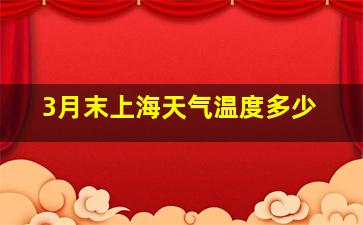 3月末上海天气温度多少